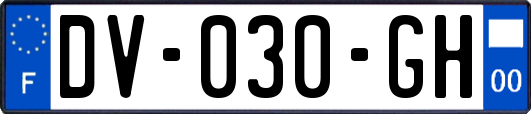 F
DV-030-GH
00